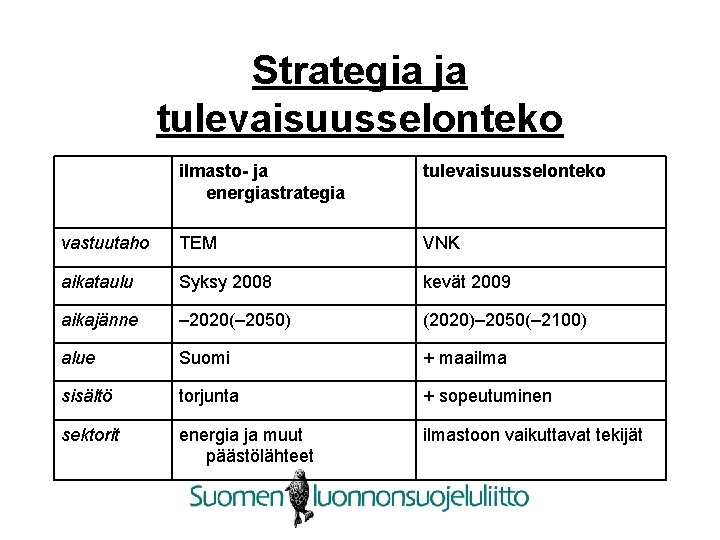 Strategia ja tulevaisuusselonteko

| | ilmasto- ja energiastrategia | tulevaisuusselonteko |
|---|---|---|
| vastuutaho | TEM | VNK |
| aikataulu | Syksy 2008 | kevät 2009 |
| aikajänne | –2020(–2050) | (2020)–2050(–2100) |
| alue | Suomi | + maailma |
| sisältö | torjunta | + sopeutuminen |
| sektorit | energia ja muut päästölähteet | ilmastoon vaikuttavat tekijät |

Suomen luonnonsuojeluliitto